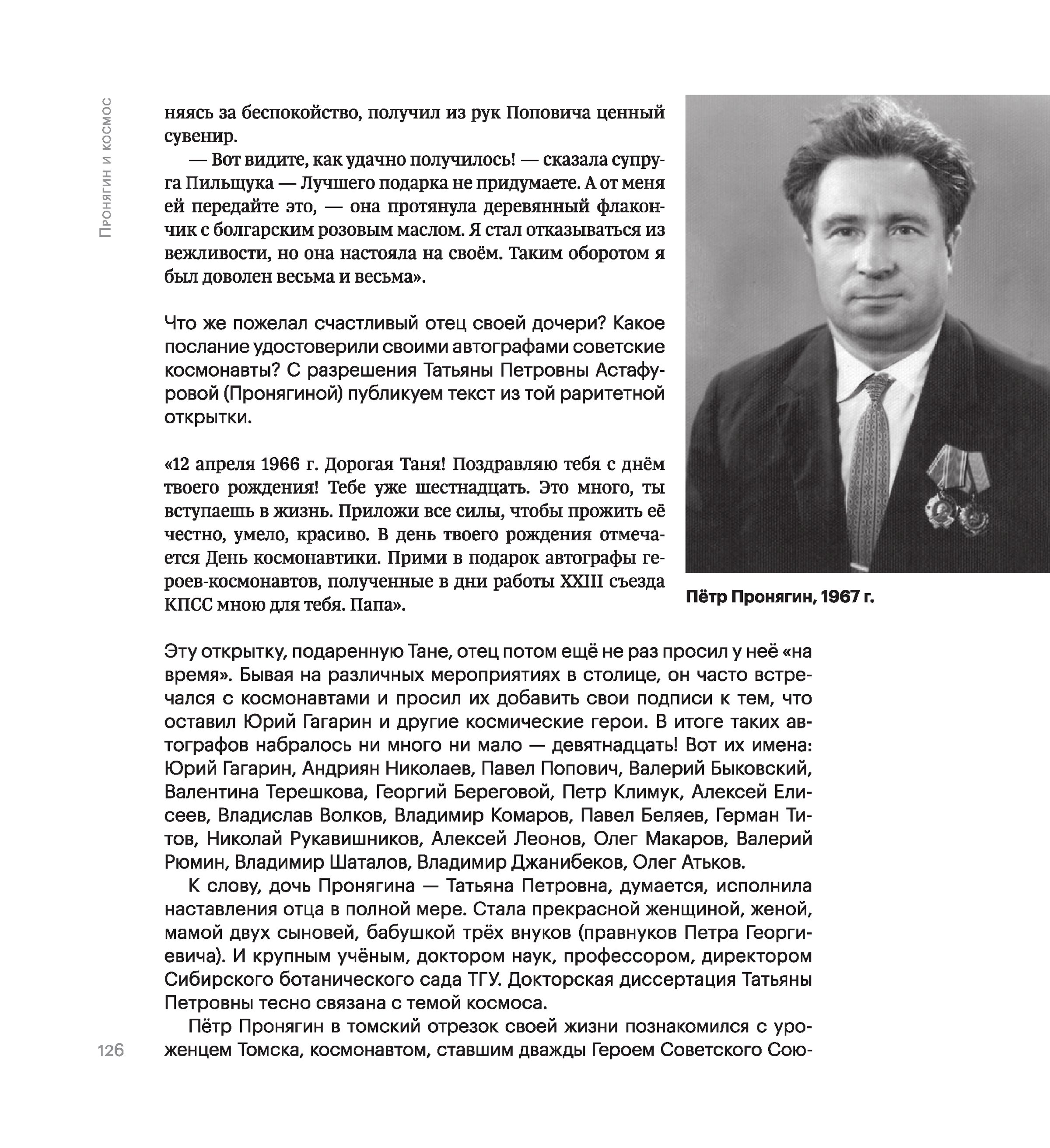 Пронягин и космос

няясь за беспокойство, получил из рук Поповича ценный сувенир.

— Вот видите, как удачно получилось! — сказала супруга Пильщука — Лучшего подарка не придумаете. А от меня ей передайте это, — она протянула деревянный флакончик с болгарским розовым маслом. Я стал отказываться из вежливости, но она настояла на своём. Таким оборотом я был доволен весьма и весьма».

Что же пожелал счастливый отец своей дочери? Какое послание удостоверили своими автографами советские космонавты? С разрешения Татьяны Петровны Астафуровой (Пронягиной) публикуем текст из той раритетной открытки.

«12 апреля 1966 г. Дорогая Таня! Поздравляю тебя с днём твоего рождения! Тебе уже шестнадцать. Это много, ты вступаешь в жизнь. Приложи все силы, чтобы прожить её честно, умело, красиво. В день твоего рождения отмечается День космонавтики. Прими в подарок автографы героев-космонавтов, полученные в дни работы XXIII съезда КПСС мною для тебя. Папа».

Пётр Пронягин, 1967 г.

Эту открытку, подаренную Тане, отец потом ещё не раз просил у неё «на время». Бывая на различных мероприятиях в столице, он часто встречался с космонавтами и просил их добавить свои подписи к тем, что оставил Юрий Гагарин и другие космические герои. В итоге таких автографов набралось ни много ни мало — девятнадцать! Вот их имена: Юрий Гагарин, Андриян Николаев, Павел Попович, Валерий Быковский, Валентина Терешкова, Георгий Береговой, Петр Климук, Алексей Елисеев, Владислав Волков, Владимир Комаров, Павел Беляев, Герман Титов, Николай Рукавишников, Алексей Леонов, Олег Макаров, Валерий Рюмин, Владимир Шаталов, Владимир Джанибеков, Олег Атьков.

К слову, дочь Пронягина — Татьяна Петровна, думается, исполнила наставления отца в полной мере. Стала прекрасной женщиной, женой, мамой двух сыновей, бабушкой трёх внуков (правнуков Петра Георгиевича). И крупным учёным, доктором наук, профессором, директором Сибирского ботанического сада ТГУ. Докторская диссертация Татьяны Петровны тесно связана с темой космоса.

Пётр Пронягин в томский отрезок своей жизни познакомился с уроженцем Томска, космонавтом, ставшим дважды Героем Советского Сою-

126